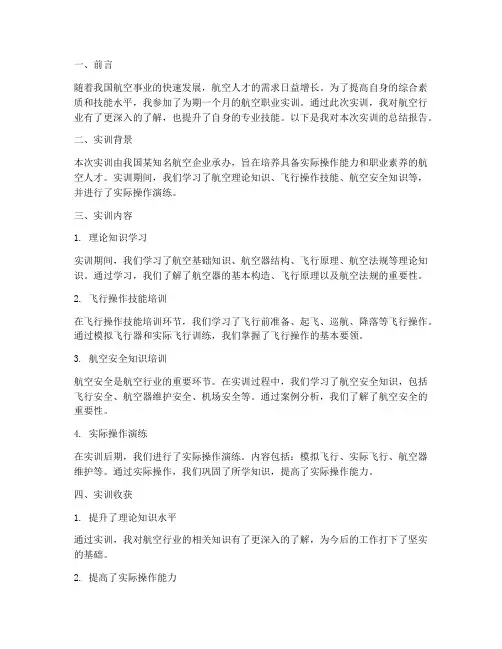 一、前言

随着我国航空事业的快速发展，航空人才的需求日益增长。为了提高自身的综合素质和技能水平，我参加了为期一个月的航空职业实训。通过此次实训，我对航空行业有了更深入的了解，也提升了自身的专业技能。以下是我对本次实训的总结报告。

二、实训背景

本次实训由我国某知名航空企业承办，旨在培养具备实际操作能力和职业素养的航空人才。实训期间，我们学习了航空理论知识、飞行操作技能、航空安全知识等，并进行了实际操作演练。

三、实训内容

1. 理论知识学习

实训期间，我们学习了航空基础知识、航空器结构、飞行原理、航空法规等理论知识。通过学习，我们了解了航空器的基本构造、飞行原理以及航空法规的重要性。

2. 飞行操作技能培训

在飞行操作技能培训环节，我们学习了飞行前准备、起飞、巡航、降落等飞行操作。通过模拟飞行器和实际飞行训练，我们掌握了飞行操作的基本要领。

3. 航空安全知识培训

航空安全是航空行业的重要环节。在实训过程中，我们学习了航空安全知识，包括飞行安全、航空器维护安全、机场安全等。通过案例分析，我们了解了航空安全的重要性。

4. 实际操作演练

在实训后期，我们进行了实际操作演练。内容包括：模拟飞行、实际飞行、航空器维护等。通过实际操作，我们巩固了所学知识，提高了实际操作能力。

四、实训收获

1. 提升了理论知识水平

通过实训，我对航空行业的相关知识有了更深入的了解，为今后的工作打下了坚实的基础。

2. 提高了实际操作能力